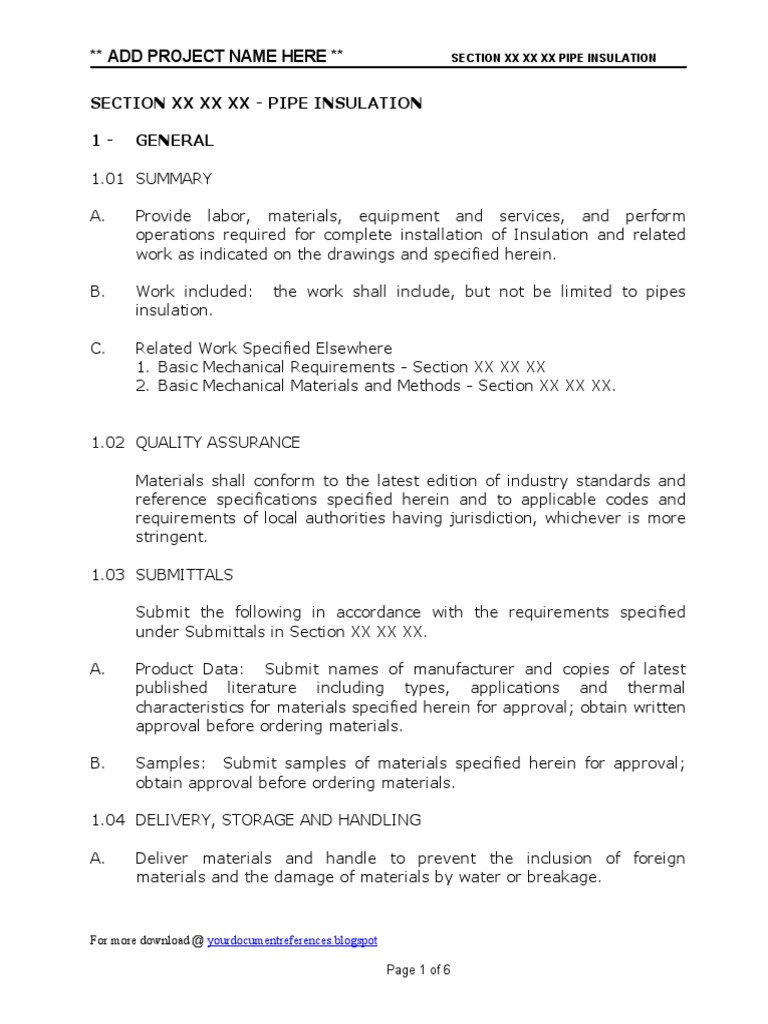 ** ADD PROJECT NAME HERE ** SECTION XX XX XX PIPE INSULATION

SECTION XX XX XX - PIPE INSULATION

1 - GENERAL

1.01 SUMMARY

A. Provide labor, materials, equipment and services, and perform operations required for complete installation of Insulation and related work as indicated on the drawings and specified herein.

B. Work included: the work shall include, but not be limited to pipes insulation.

C. Related Work Specified Elsewhere
1. Basic Mechanical Requirements - Section XX XX XX
2. Basic Mechanical Materials and Methods - Section XX XX XX.

1.02 QUALITY ASSURANCE

Materials shall conform to the latest edition of industry standards and reference specifications specified herein and to applicable codes and requirements of local authorities having jurisdiction, whichever is more stringent.

1.03 SUBMITTALS

Submit the following in accordance with the requirements specified under Submittals in Section XX XX XX.

A. Product Data: Submit names of manufacturer and copies of latest published literature including types, applications and thermal characteristics for materials specified herein for approval; obtain written approval before ordering materials.

B. Samples: Submit samples of materials specified herein for approval; obtain approval before ordering materials.

1.04 DELIVERY, STORAGE AND HANDLING

A. Deliver materials and handle to prevent the inclusion of foreign materials and the damage of materials by water or breakage.

For more download @ yourdocumentreferences.blogspot

Page 1 of 6